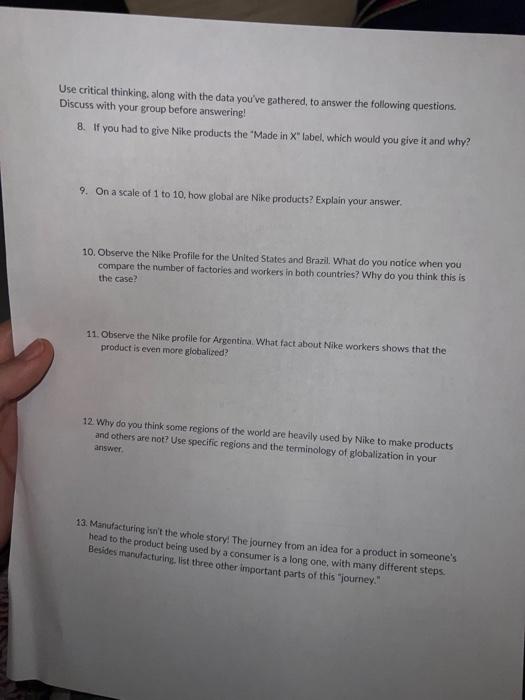 Use critical thinking, along with the data you've gathered, to answer the following questions. Discuss with your group before answering!

8. If you had to give Nike products the "Made in X" label, which would you give it and why?

9. On a scale of 1 to 10, how global are Nike products? Explain your answer.

10. Observe the Nike Profile for the United States and Brazil. What do you notice when you compare the number of factories and workers in both countries? Why do you think this is the case?

11. Observe the Nike profile for Argentina. What fact about Nike workers shows that the product is even more globalized?

12. Why do you think some regions of the world are heavily used by Nike to make products and others are not? Use specific regions and the terminology of globalization in your answer.

13. Manufacturing isn't the whole story! The journey from an idea for a product in someone's head to the product being used by a consumer is a long one, with many different steps. Besides manufacturing, list three other important parts of this "journey."